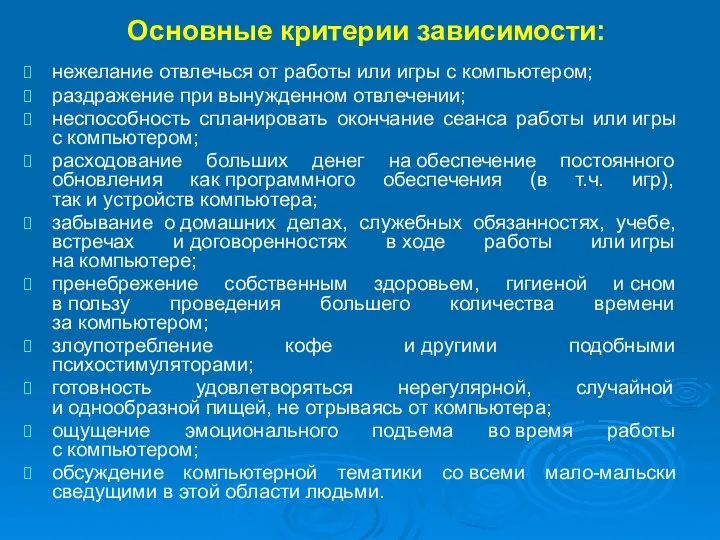 Основные критерии зависимости:

нежелание отвлечься от работы или игры с компьютером;
раздражение при вынужденном отвлечении;
неспособность спланировать окончание сеанса работы или игры с компьютером;
расходование больших денег на обеспечение постоянного обновления как программного обеспечения (в т.ч. игр), так и устройств компьютера;
забывание о домашних делах, служебных обязанностях, учебе, встречах и договоренностях в ходе работы или игры на компьютере;
пренебрежение собственным здоровьем, гигиеной и сном в пользу проведения большего количества времени за компьютером;
злоупотребление кофе и другими подобными психостимуляторами;
готовность удовлетворяться нерегулярной, случайной и однообразной пищей, не отрываясь от компьютера;
ощущение эмоционального подъема во время работы с компьютером;
обсуждение компьютерной тематики со всеми мало-мальски сведущими в этой области людьми.